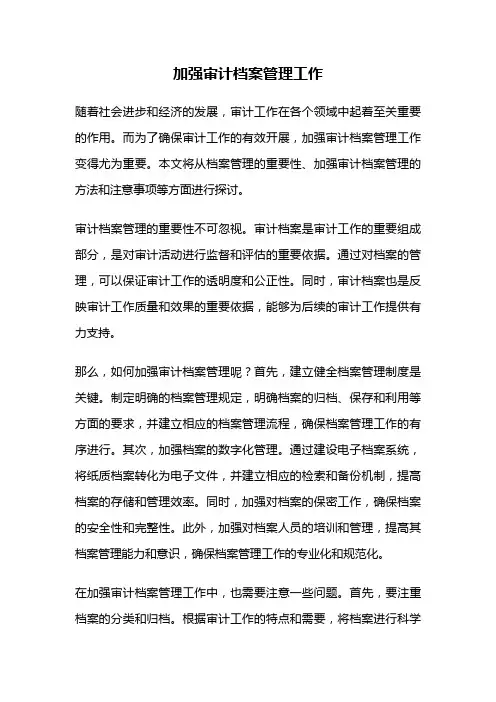 加强审计档案管理工作

随着社会进步和经济的发展，审计工作在各个领域中起着至关重要的作用。而为了确保审计工作的有效开展，加强审计档案管理工作变得尤为重要。本文将从档案管理的重要性、加强审计档案管理的方法和注意事项等方面进行探讨。

审计档案管理的重要性不可忽视。审计档案是审计工作的重要组成部分，是对审计活动进行监督和评估的重要依据。通过对档案的管理，可以保证审计工作的透明度和公正性。同时，审计档案也是反映审计工作质量和效果的重要依据，能够为后续的审计工作提供有力支持。

那么，如何加强审计档案管理呢？首先，建立健全档案管理制度是关键。制定明确的档案管理规定，明确档案的归档、保存和利用等方面的要求，并建立相应的档案管理流程，确保档案管理工作的有序进行。其次，加强档案的数字化管理。通过建设电子档案系统，将纸质档案转化为电子文件，并建立相应的检索和备份机制，提高档案的存储和管理效率。同时，加强对档案的保密工作，确保档案的安全性和完整性。此外，加强对档案人员的培训和管理，提高其档案管理能力和意识，确保档案管理工作的专业化和规范化。

在加强审计档案管理工作中，也需要注意一些问题。首先，要注重档案的分类和归档。根据审计工作的特点和需要，将档案进行科学